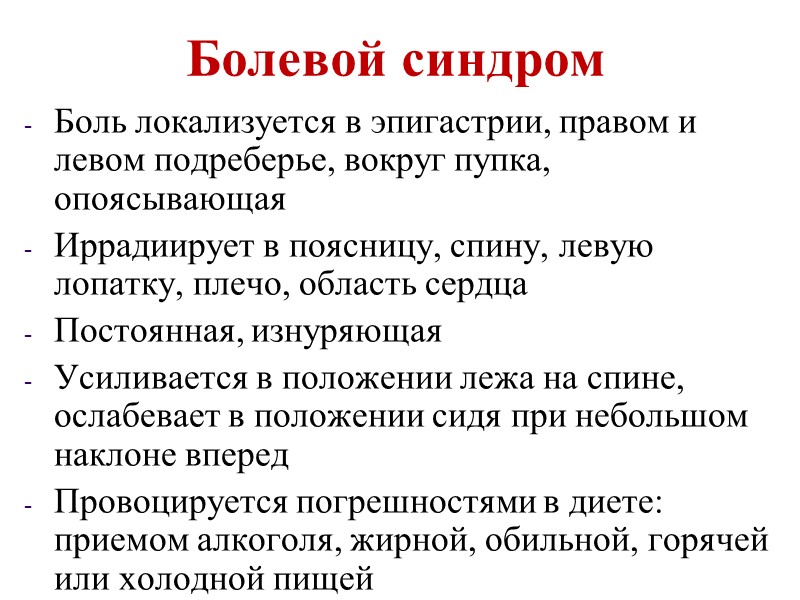 Болевой синдром

- Боль локализуется в эпигастрии, правом и левом подреберье, вокруг пупка, опоясывающая
- Иррадиирует в поясницу, спину, левую лопатку, плечо, область сердца
- Постоянная, изнуряющая
- Усиливается в положении лежа на спине, ослабевает в положении сидя при небольшом наклоне вперед
- Провоцируется погрешностями в диете: приемом алкоголя, жирной, обильной, горячей или холодной пищей